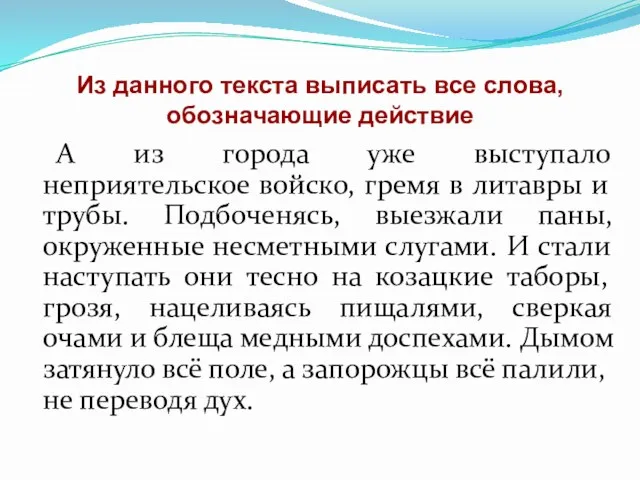 Из данного текста выписать все слова, обозначающие действие

А из города уже выступало неприятельское войско, гремя в литавры и трубы. Подбоченясь, выезжали паны, окруженные несметными слугами. И стали наступать они тесно на козацкие таборы, грозя, нацеливаясь пищалями, сверкая очами и блеща медными доспехами. Дымом затянуло всё поле, а запорожцы всё палили, не переводя дух.